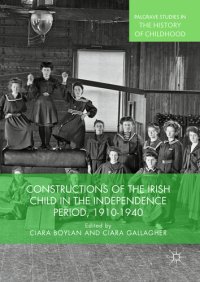 PALGRAVE STUDIES IN
THE HISTORY
OF CHILDHOOD

CONSTRUCTIONS OF THE IRISH CHILD IN THE INDEPENDENCE PERIOD, 1910-1940

Edited by
CIARA BOYLAN AND CIARA GALLAGHER